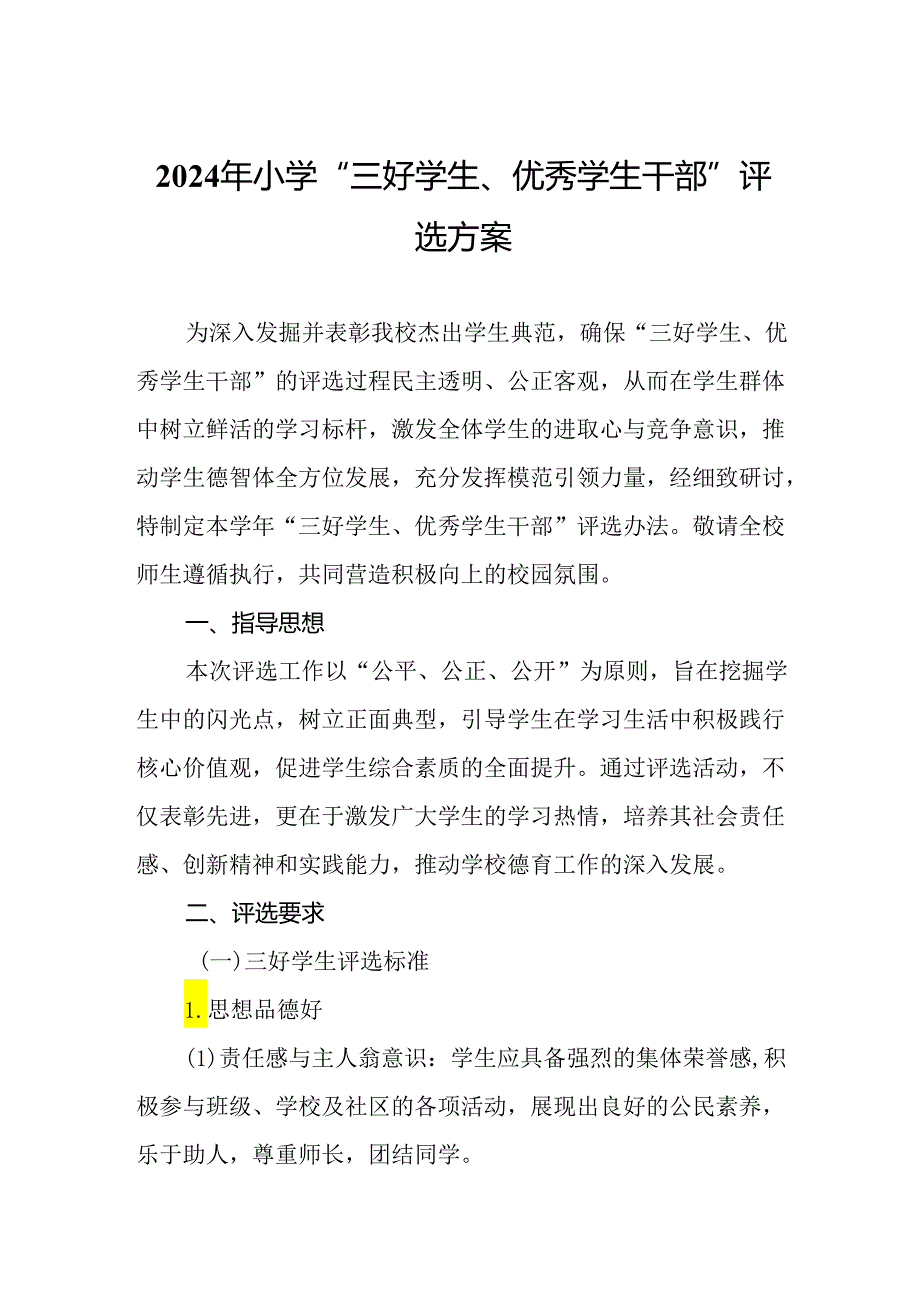 2024年小学“三好学生、优秀学生干部”评选方案

为深入发掘并表彰我校杰出学生典范，确保“三好学生、优秀学生干部”的评选过程民主透明、公正客观，从而在学生群体中树立鲜活的学习标杆，激发全体学生的进取心与竞争意识，推动学生德智体全方位发展，充分发挥模范引领力量，经细致研讨，特制定本学年“三好学生、优秀学生干部”评选办法。敬请全校师生遵循执行，共同营造积极向上的校园氛围。

一、指导思想

本次评选工作以“公平、公正、公开”为原则，旨在挖掘学生中的闪光点，树立正面典型，引导学生在学习生活中积极践行核心价值观，促进学生综合素质的全面提升。通过评选活动，不仅表彰先进，更在于激发广大学生的学习热情，培养其社会责任感、创新精神和实践能力，推动学校德育工作的深入发展。

二、评选要求

(一)三好学生评选标准

1.思想品德好

(1)责任感与主人翁意识：学生应具备强烈的集体荣誉感,积极参与班级、学校及社区的各项活动，展现出良好的公民素养，乐于助人，尊重师长，团结同学。